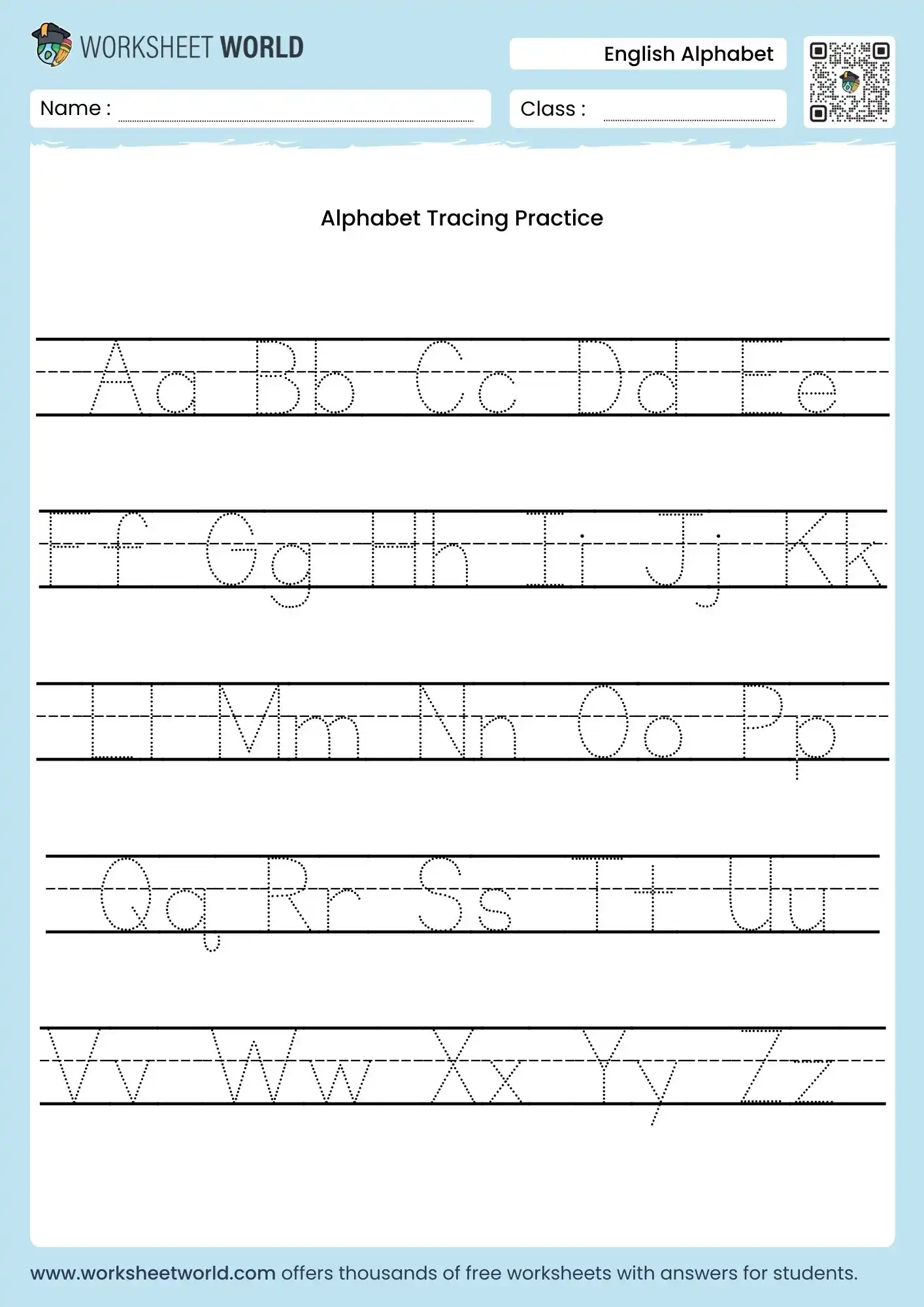 WORKSHEET WORLD

English Alphabet

Name :

Class :

Alphabet Tracing Practice

Aa Bb Cc Dd Ee

Ff Gg Hh Ii Jj Kk

Ll Mm Nn Oo Pp

Qq Rr Ss Tt Uu

Vv Ww Xx Yy Zz

www.worksheetworld.com offers thousands of free worksheets with answers for students.